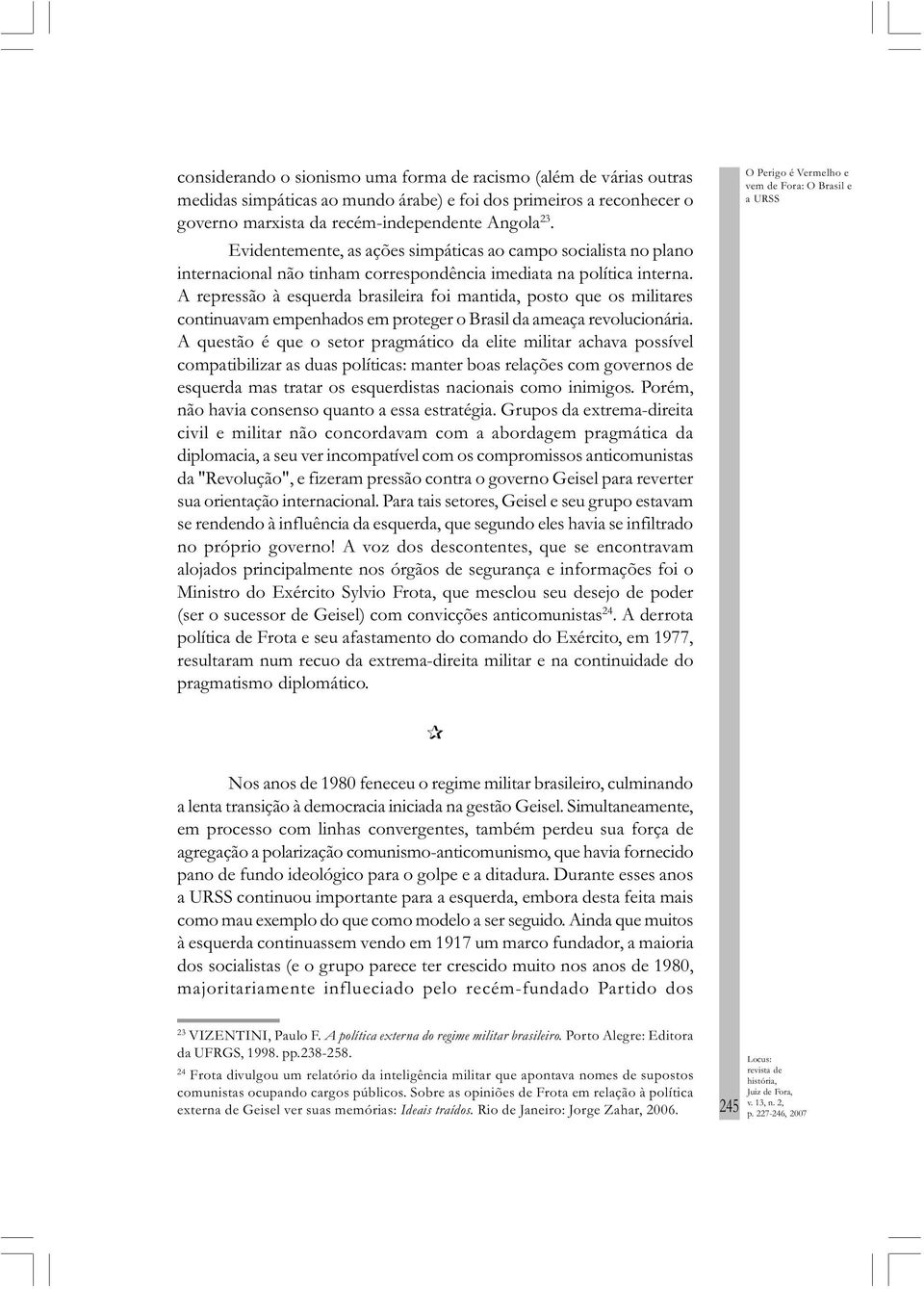 O Perigo é Vermelho e vem de Fora: O Brasil e a URSS

considerando o sionismo uma forma de racismo (além de várias outras medidas simpáticas ao mundo árabe) e foi dos primeiros a reconhecer o governo marxista da recém-independente Angola$^{23}$.

Evidentemente, as ações simpáticas ao campo socialista no plano internacional não tinham correspondência imediata na política interna. A repressão à esquerda brasileira foi mantida, posto que os militares continuavam empenhados em proteger o Brasil da ameaça revolucionária. A questão é que o setor pragmático da elite militar achava possível compatibilizar as duas políticas: manter boas relações com governos de esquerda mas tratar os esquerdistas nacionais como inimigos. Porém, não havia consenso quanto a essa estratégia. Grupos da extrema-direita civil e militar não concordavam com a abordagem pragmática da diplomacia, a seu ver incompatível com os compromissos anticomunistas da "Revolução", e fizeram pressão contra o governo Geisel para reverter sua orientação internacional. Para tais setores, Geisel e seu grupo estavam se rendendo à influência da esquerda, que segundo eles havia se infiltrado no próprio governo! A voz dos descontentes, que se encontravam alojados principalmente nos órgãos de segurança e informações foi o Ministro do Exército Sylvio Frota, que mesclou seu desejo de poder (ser o sucessor de Geisel) com convicções anticomunistas$^{24}$. A derrota política de Frota e seu afastamento do comando do Exército, em 1977, resultaram num recuo da extrema-direita militar e na continuidade do pragmatismo diplomático.

Nos anos de 1980 feneceu o regime militar brasileiro, culminando a lenta transição à democracia iniciada na gestão Geisel. Simultaneamente, em processo com linhas convergentes, também perdeu sua força de agregação a polarização comunismo-anticomunismo, que havia fornecido pano de fundo ideológico para o golpe e a ditadura. Durante esses anos a URSS continuou importante para a esquerda, embora desta feita mais como mau exemplo do que como modelo a ser seguido. Ainda que muitos à esquerda continuassem vendo em 1917 um marco fundador, a maioria dos socialistas (e o grupo parece ter crescido muito nos anos de 1980, majoritariamente influeciado pelo recém-fundado Partido dos

$^{23}$ VIZENTINI, Paulo F. A política externa do regime militar brasileiro. Porto Alegre: Editora da UFRGS, 1998. pp.238-258.

$^{24}$ Frota divulgou um relatório da inteligência militar que apontava nomes de supostos comunistas ocupando cargos públicos. Sobre as opiniões de Frota em relação à política externa de Geisel ver suas memórias: Ideais traídos. Rio de Janeiro: Jorge Zahar, 2006.

245

Locus: revista de história, Juiz de Fora, v. 13, n. 2, p. 227-246, 2007